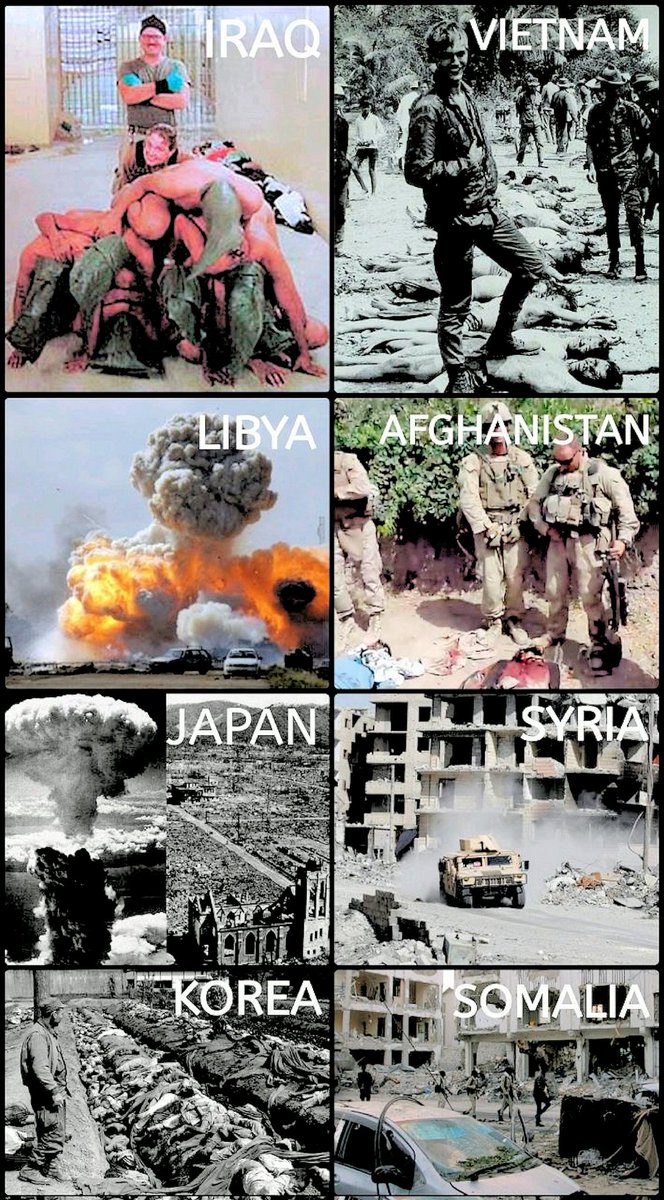 IRAQ

VIETNAM

LIBYA

AFGHANISTAN

JAPAN

SYRIA

KOREA

SOMALIA